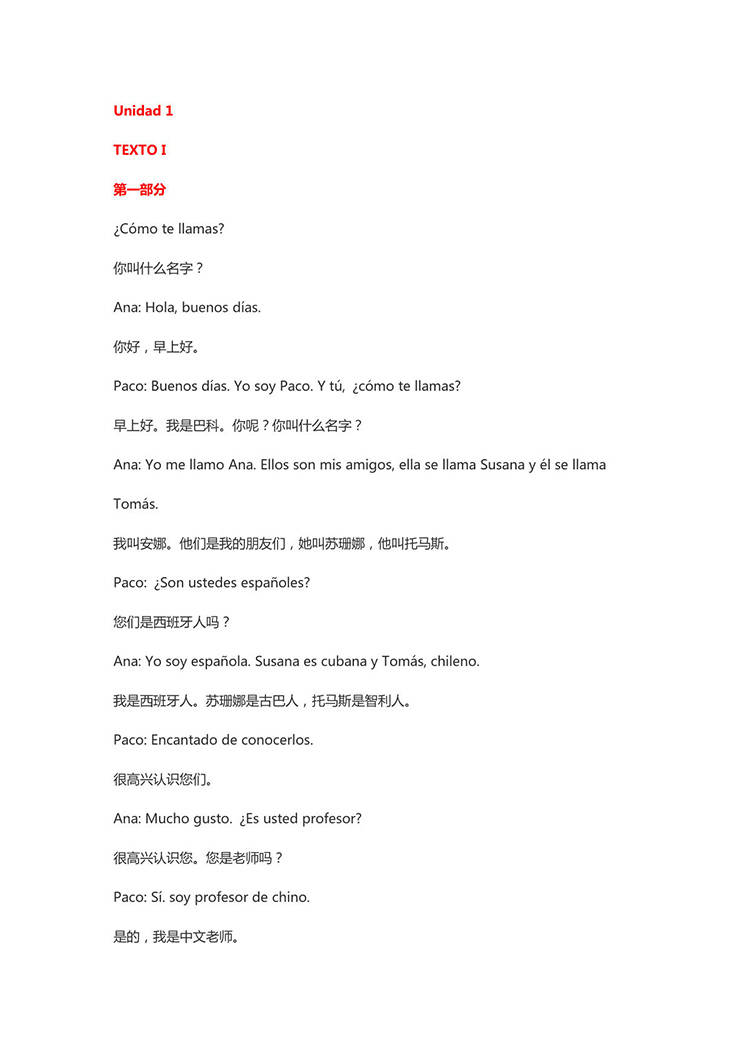 Unidad 1

TEXTO I

第一部分

¿Cómo te llamas?

你叫什么名字？

Ana: Hola, buenos días.

你好，早上好。

Paco: Buenos días. Yo soy Paco. Y tú, ¿cómo te llamas?

早上好。我是巴科。你呢？你叫什么名字？

Ana: Yo me llamo Ana. Ellos son mis amigos, ella se llama Susana y él se llama Tomás.

我叫安娜。他们是我的朋友们，她叫苏珊娜，他叫托马斯。

Paco: ¿Son ustedes españoles?

您们是西班牙人吗？

Ana: Yo soy española. Susana es cubana y Tomás, chileno.

我是西班牙人。苏珊娜是古巴人，托马斯是智利人。

Paco: Encantado de conocerlos.

很高兴认识您们。

Ana: Mucho gusto. ¿Es usted profesor?

很高兴认识您。您是老师吗？

Paco: Sí. soy profesor de chino.

是的，我是中文老师。